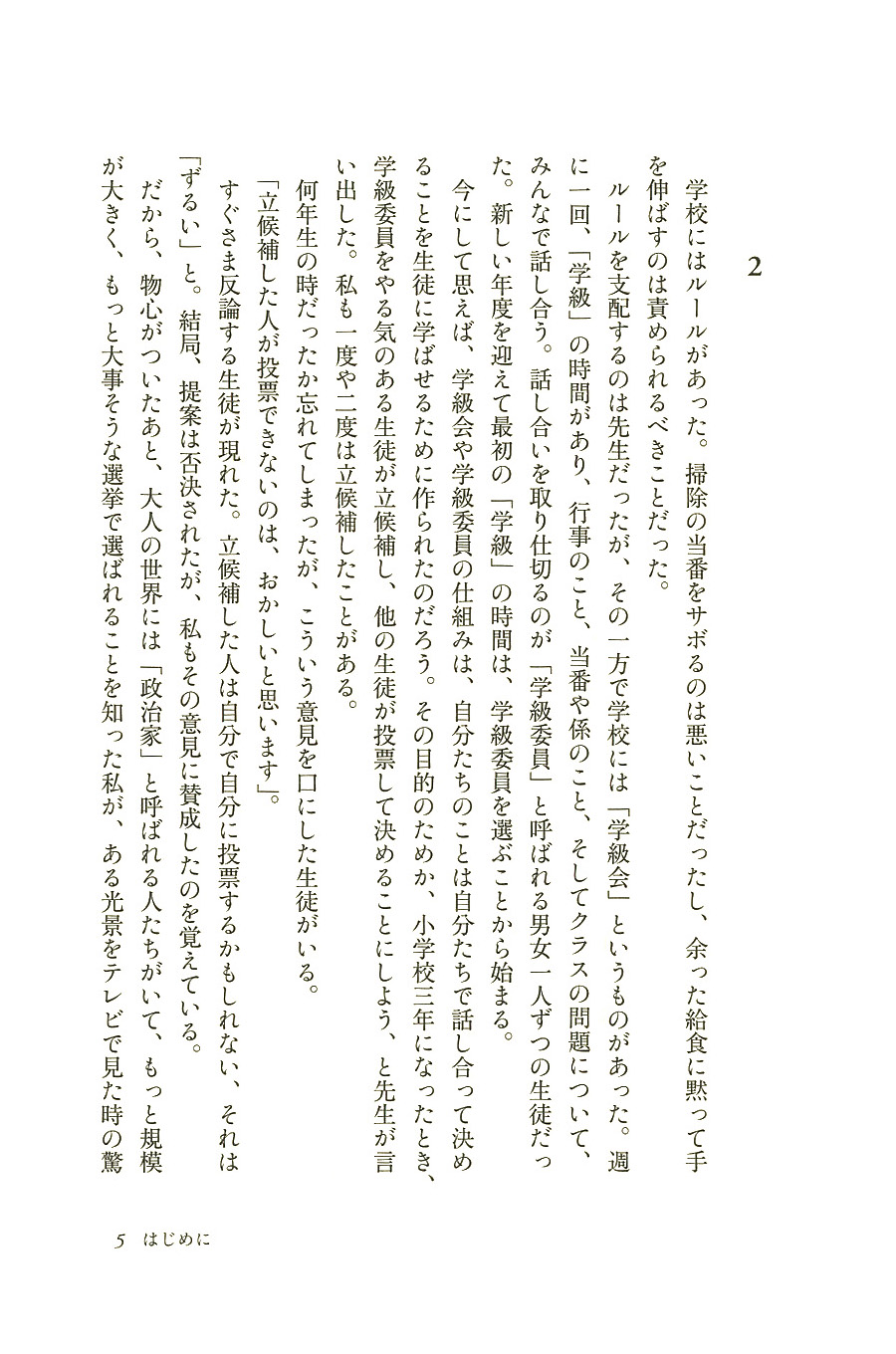 2

学校にはルールがあった。掃除の当番をサボるのは悪いことだったし、余った給食に黙って手を伸ばすのは責められるべきことだった。

ルールを支配するのは先生だったが、その一方で学校には「学級会」というものがあった。週に一回、「学級」の時間があり、行事のこと、当番や係のこと、そしてクラスの問題について、みんなで話し合う。話し合いを取り仕切るのが「学級委員」と呼ばれる男女一人ずつの生徒だった。新しい年度を迎えて最初の「学級」の時間は、学級委員を選ぶことから始まる。

今にして思えば、学級会や学級委員の仕組みは、自分たちのことは自分たちで話し合って決めることを生徒に学ばせるために作られたのだろう。その目的のためか、小学校三年になったとき、学級委員をやる気のある生徒が立候補し、他の生徒が投票して決めることにしよう、と先生が言い出した。私も一度や二度は立候補したことがある。

何年生の時だったか忘れてしまったが、こういう意見を口にした生徒がいる。

「立候補した人が投票できないのは、おかしいと思います」。

すぐさま反論する生徒が現れた。立候補した人は自分で自分に投票するかもしれない、それは「ずるい」と。結局、提案は否決されたが、私もその意見に賛成したのを覚えている。

だから、物心がついたあと、大人の世界には「政治家」と呼ばれる人たちがいて、もっと規模が大きく、もっと大事そうな選挙で選ばれることを知った私が、ある光景をテレビで見た時の驚

5　はじめに